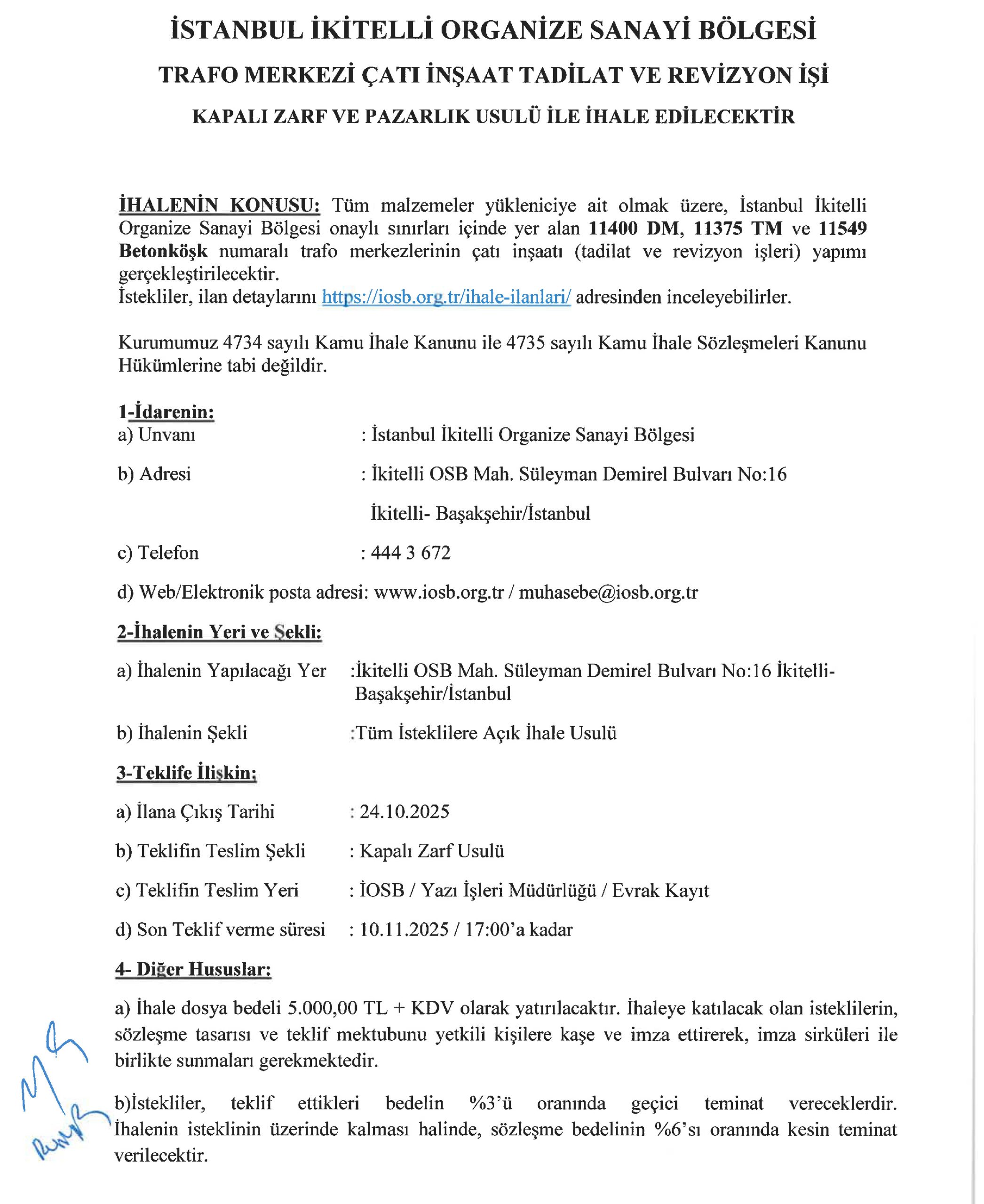 İSTANBUL İKİTELLİ ORGANİZE SANAYİ BÖLGESİ

TRAFO MERKEZİ ÇATI İNŞAAT TADİLAT VE REVİZYON İŞİ

KAPALI ZARF VE PAZARLIK USULÜ İLE İHALE EDİLECEKTİR

İHALENİN KONUSU: Tüm malzemeler yükleniciye ait olmak üzere, İstanbul İkitelli Organize Sanayi Bölgesi onaylı sınırları içinde yer alan 11400 DM, 11375 TM ve 11549 Betonköşk numaralı trafo merkezlerinin çatı inşaatı (tadilat ve revizyon işleri) yapımı gerçekleştirilecektir.
İstekliler, ilan detaylarını https://iosb.org.tr/ihale-ilanlari/ adresinden inceleyebilirler.

Kurumumuz 4734 sayılı Kamu İhale Kanunu ile 4735 sayılı Kamu İhale Sözleşmeleri Kanunu Hükümlerine tabi değildir.

1-İdarenin:
a) Unvanı : İstanbul İkitelli Organize Sanayi Bölgesi

b) Adresi : İkitelli OSB Mah. Süleyman Demirel Bulvarı No:16 İkitelli- Başakşehir/İstanbul

c) Telefon : 444 3 672

d) Web/Elektronik posta adresi: www.iosb.org.tr / muhasebe@iosb.org.tr

2-İhalenin Yeri ve Şekli:

a) İhalenin Yapılacağı Yer :İkitelli OSB Mah. Süleyman Demirel Bulvarı No:16 İkitelli-Başakşehir/İstanbul

b) İhalenin Şekli :Tüm İsteklilere Açık İhale Usulü

3-Teklife İlişkin:

a) İlana Çıkış Tarihi : 24.10.2025

b) Teklifin Teslim Şekli : Kapalı Zarf Usulü

c) Teklifin Teslim Yeri : İOSB / Yazı İşleri Müdürlüğü / Evrak Kayıt

d) Son Teklif verme süresi : 10.11.2025 / 17:00'a kadar

4- Diğer Hususlar:

a) İhale dosya bedeli 5.000,00 TL + KDV olarak yatırılacaktır. İhaleye katılacak olan isteklilerin, sözleşme tasarısı ve teklif mektubunu yetkili kişilere kaşe ve imza ettirerek, imza sirküleri ile birlikte sunmaları gerekmektedir.

b)İstekliler, teklif ettikleri bedelin %3'ü oranında geçici teminat vereceklerdir. İhalenin isteklinin üzerinde kalması halinde, sözleşme bedelinin %6'sı oranında kesin teminat verilecektir.